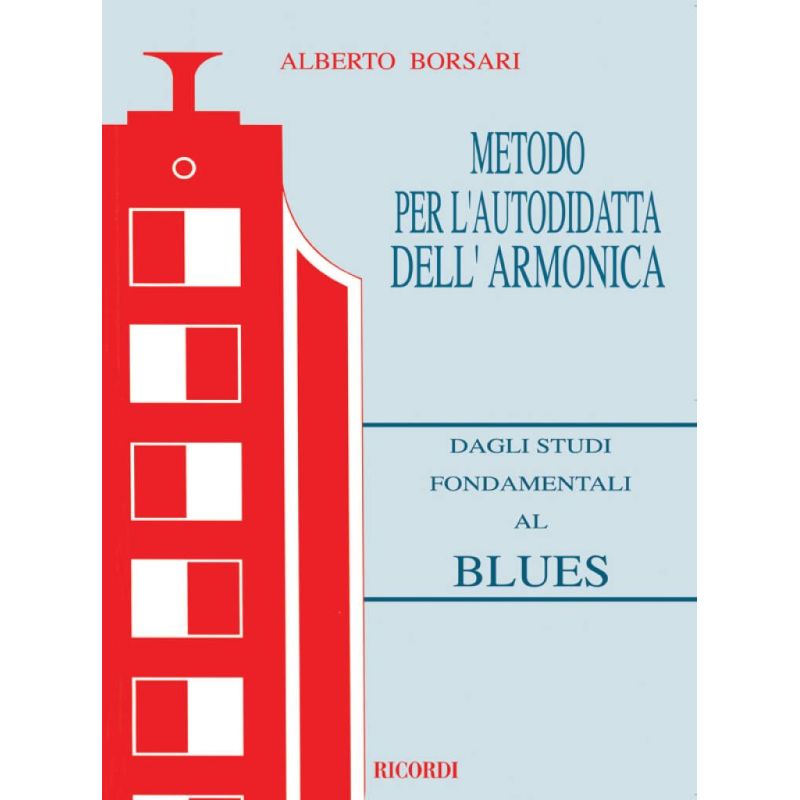 ALBERTO BORSARI

METODO
PER L'AUTODIDATTA
DELL' ARMONICA

DAGLI STUDI
FONDAMENTALI
AL
BLUES

RICORDI